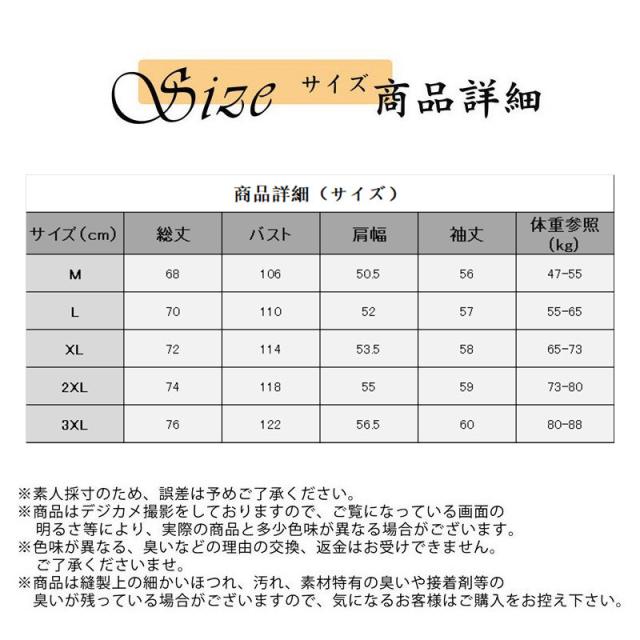 Size サイズ 商品詳細

商品詳細（サイズ）

| サイズ（cm） | 総丈 | バスト | 肩幅 | 袖丈 | 体重参照（kg） |
|---|---|---|---|---|---|
| M | 68 | 106 | 50.5 | 56 | 47-55 |
| L | 70 | 110 | 52 | 57 | 55-65 |
| XL | 72 | 114 | 53.5 | 58 | 65-73 |
| 2XL | 74 | 118 | 55 | 59 | 73-80 |
| 3XL | 76 | 122 | 56.5 | 60 | 80-88 |

※素人採寸のため、誤差は予めご了承ください。
※商品はデジカメ撮影をしておりますので、ご覧になっている画面の明るさ等により、実際の商品と多少色味が異なる場合がございます。
※色味が異なる、臭いなどの理由の交換、返金はお受けできません。ご了承くださいませ。
※商品は縫製上の細かいほつれ、汚れ、素材特有の臭いや接着剤等の臭いが残っている場合がございますので、気になるお客様はご購入をお控え下さい。